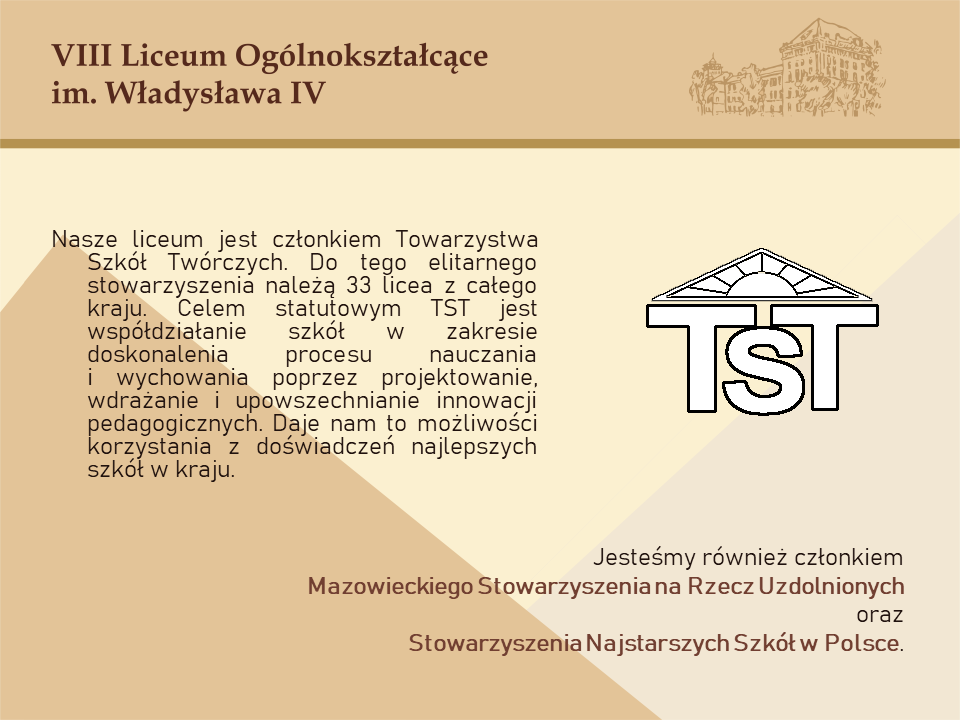 VIII Liceum Ogólnokształcące
im. Władysława IV

Nasze liceum jest członkiem Towarzystwa Szkół Twórczych. Do tego elitarnego stowarzyszenia należą 33 licea z całego kraju. Celem statutowym TST jest współdziałanie szkół w zakresie doskonalenia procesu nauczania i wychowania poprzez projektowanie, wdrażanie i upowszechnianie innowacji pedagogicznych. Daje nam to możliwości korzystania z doświadczeń najlepszych szkół w kraju.

TST

Jesteśmy również członkiem
Mazowieckiego Stowarzyszenia na Rzecz Uzdolnionych
oraz
Stowarzyszenia Najstarszych Szkół w Polsce.